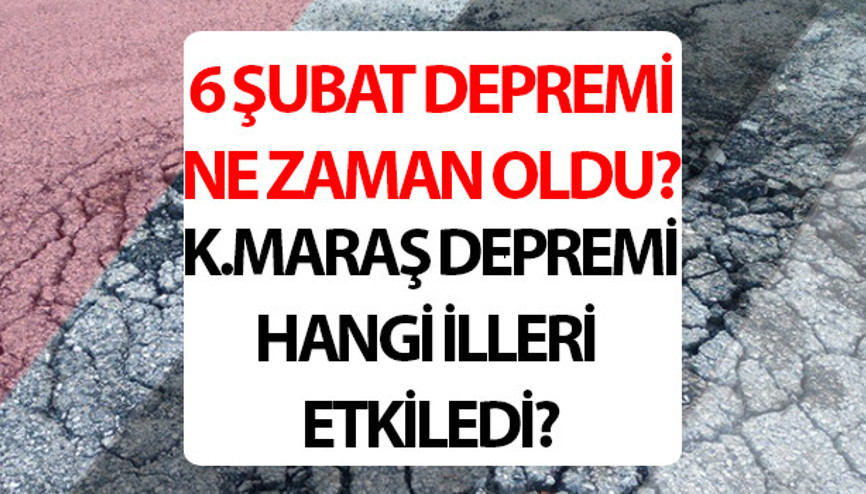 6 ŞUBAT DEPREMİ NE ZAMAN OLDU? K.MARAŞ DEPREMİ HANGİ İLLERİ ETKİLEDİ?